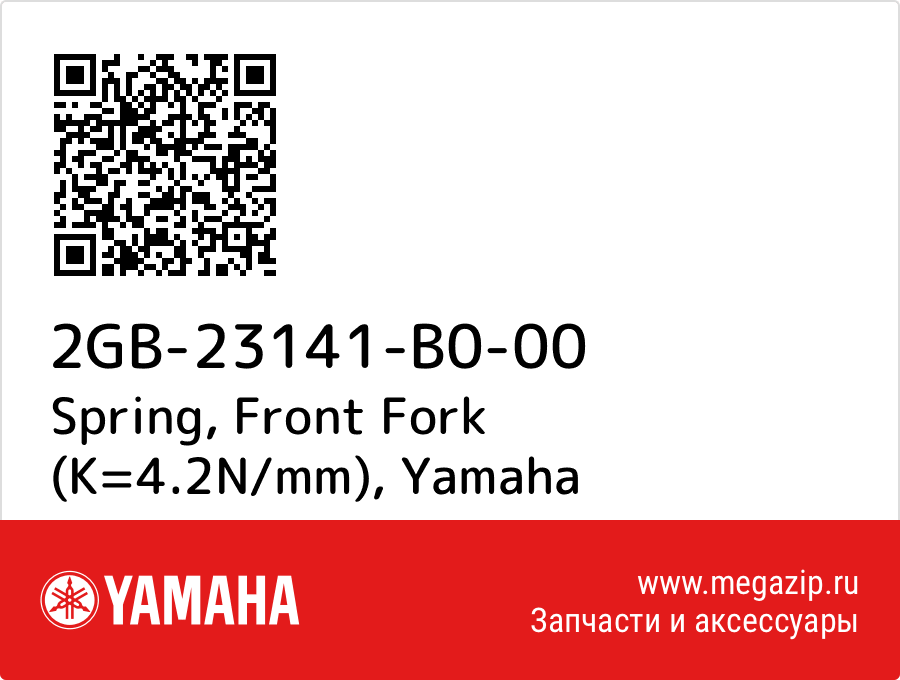 2GB-23141-B0-00
Spring, Front Fork (K=4.2N/mm), Yamaha

YAMAHA

www.megazip.ru
Запчасти и аксессуары